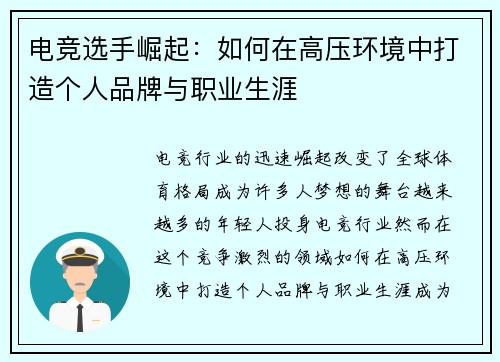 电竞选手崛起：如何在高压环境中打造个人品牌与职业生涯

电竞行业的迅速崛起改变了全球体育格局成为许多人梦想的舞台越来越多的年轻人投身电竞行业然而在这个竞争激烈的领域如何在高压环境中打造个人品牌与职业生涯成为